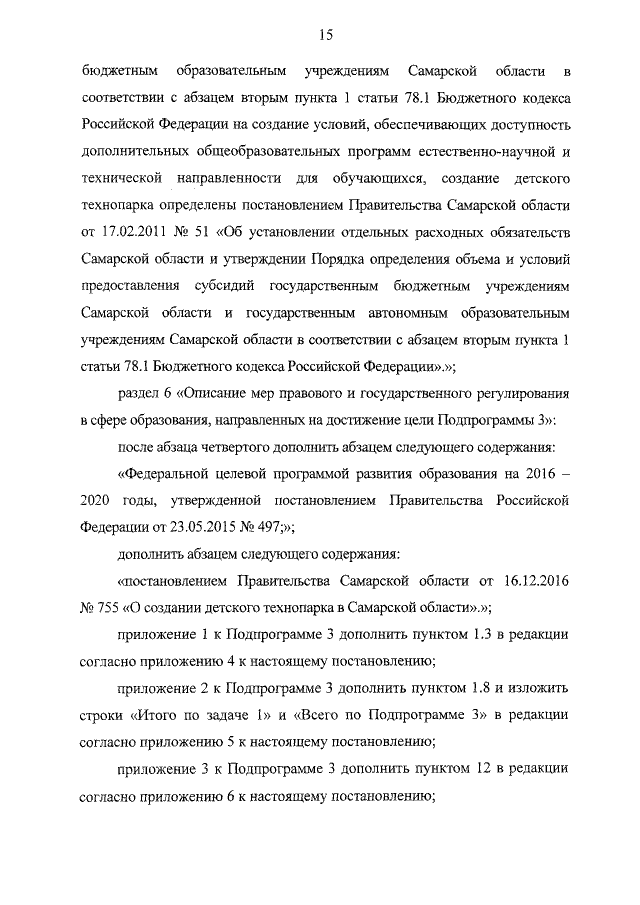 15

бюджетным образовательным учреждениям Самарской области в соответствии с абзацем вторым пункта 1 статьи 78.1 Бюджетного кодекса Российской Федерации на создание условий, обеспечивающих доступность дополнительных общеобразовательных программ естественно-научной и технической направленности для обучающихся, создание детского технопарка определены постановлением Правительства Самарской области от 17.02.2011 № 51 «Об установлении отдельных расходных обязательств Самарской области и утверждении Порядка определения объема и условий предоставления субсидий государственным бюджетным учреждениям Самарской области и государственным автономным образовательным учреждениям Самарской области в соответствии с абзацем вторым пункта 1 статьи 78.1 Бюджетного кодекса Российской Федерации».»;

раздел 6 «Описание мер правового и государственного регулирования в сфере образования, направленных на достижение цели Подпрограммы 3»:

после абзаца четвертого дополнить абзацем следующего содержания:

«Федеральной целевой программой развития образования на 2016 – 2020 годы, утвержденной постановлением Правительства Российской Федерации от 23.05.2015 № 497;»;

дополнить абзацем следующего содержания:

«постановлением Правительства Самарской области от 16.12.2016 № 755 «О создании детского технопарка в Самарской области».»;

приложение 1 к Подпрограмме 3 дополнить пунктом 1.3 в редакции согласно приложению 4 к настоящему постановлению;

приложение 2 к Подпрограмме 3 дополнить пунктом 1.8 и изложить строки «Итого по задаче 1» и «Всего по Подпрограмме 3» в редакции согласно приложению 5 к настоящему постановлению;

приложение 3 к Подпрограмме 3 дополнить пунктом 12 в редакции согласно приложению 6 к настоящему постановлению;